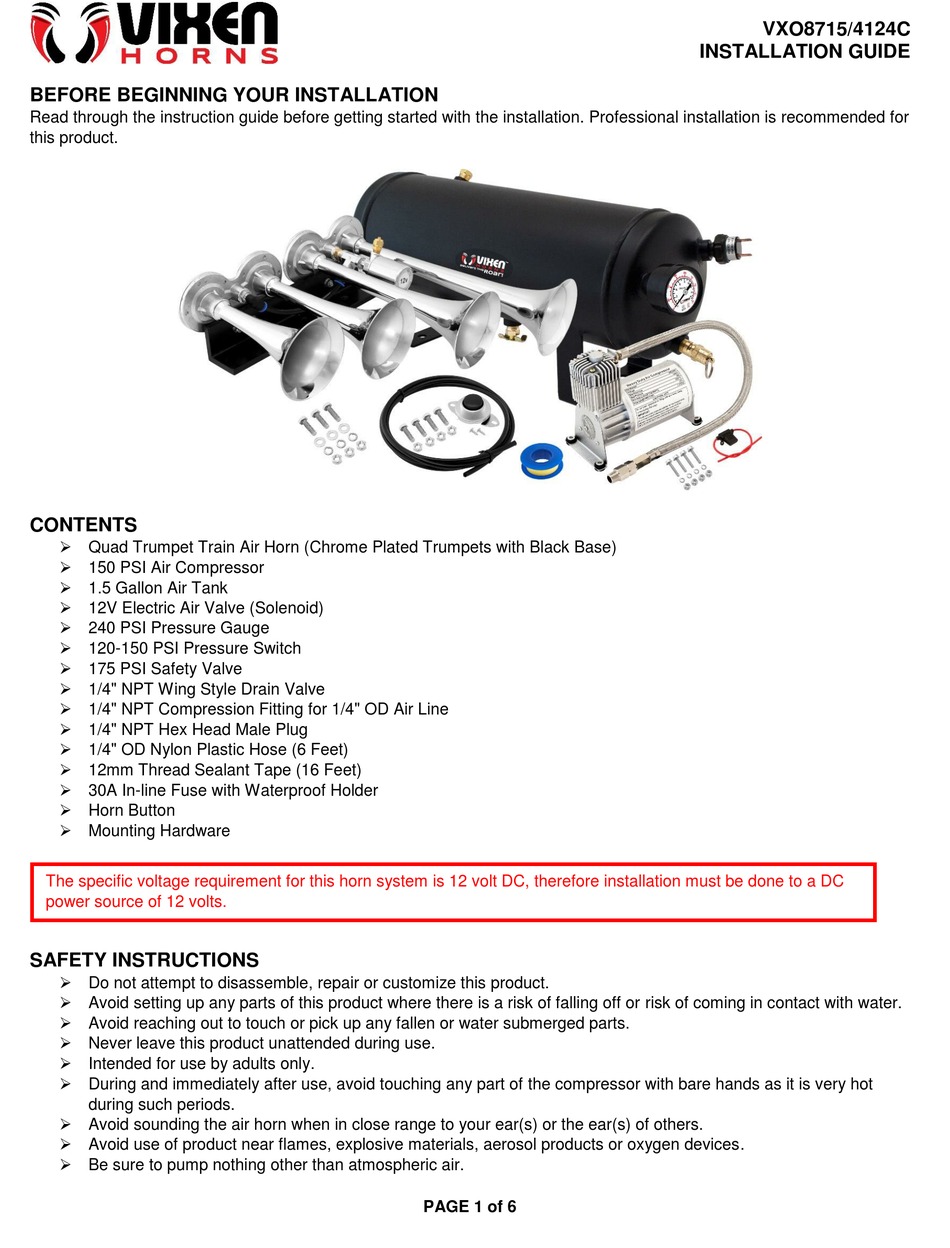 VIXEN HORNS

VXO8715/4124C
INSTALLATION GUIDE

BEFORE BEGINNING YOUR INSTALLATION
Read through the instruction guide before getting started with the installation. Professional installation is recommended for this product.

VIXEN

CONTENTS
➢ Quad Trumpet Train Air Horn (Chrome Plated Trumpets with Black Base)
➢ 150 PSI Air Compressor
➢ 1.5 Gallon Air Tank
➢ 12V Electric Air Valve (Solenoid)
➢ 240 PSI Pressure Gauge
➢ 120-150 PSI Pressure Switch
➢ 175 PSI Safety Valve
➢ 1/4" NPT Wing Style Drain Valve
➢ 1/4" NPT Compression Fitting for 1/4" OD Air Line
➢ 1/4" NPT Hex Head Male Plug
➢ 1/4" OD Nylon Plastic Hose (6 Feet)
➢ 12mm Thread Sealant Tape (16 Feet)
➢ 30A In-line Fuse with Waterproof Holder
➢ Horn Button
➢ Mounting Hardware

The specific voltage requirement for this horn system is 12 volt DC, therefore installation must be done to a DC power source of 12 volts.

SAFETY INSTRUCTIONS
➢ Do not attempt to disassemble, repair or customize this product.
➢ Avoid setting up any parts of this product where there is a risk of falling off or risk of coming in contact with water.
➢ Avoid reaching out to touch or pick up any fallen or water submerged parts.
➢ Never leave this product unattended during use.
➢ Intended for use by adults only.
➢ During and immediately after use, avoid touching any part of the compressor with bare hands as it is very hot during such periods.
➢ Avoid sounding the air horn when in close range to your ear(s) or the ear(s) of others.
➢ Avoid use of product near flames, explosive materials, aerosol products or oxygen devices.
➢ Be sure to pump nothing other than atmospheric air.

PAGE 1 of 6